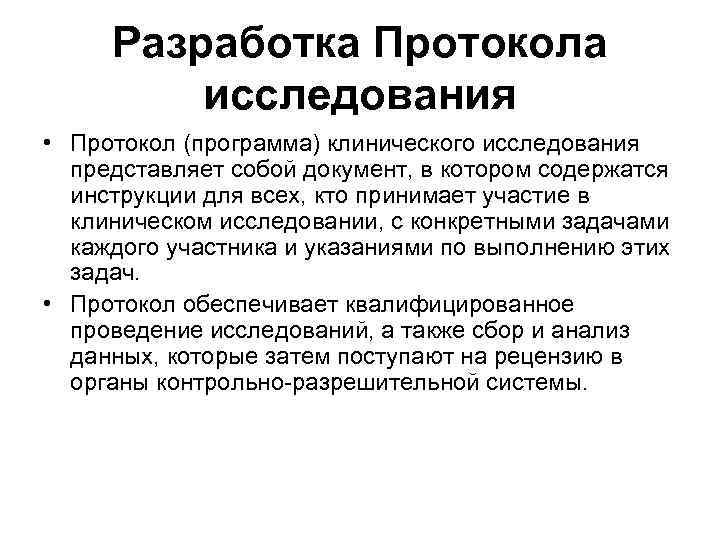 Разработка Протокола исследования

• Протокол (программа) клинического исследования представляет собой документ, в котором содержатся инструкции для всех, кто принимает участие в клиническом исследовании, с конкретными задачами каждого участника и указаниями по выполнению этих задач.

• Протокол обеспечивает квалифицированное проведение исследований, а также сбор и анализ данных, которые затем поступают на рецензию в органы контрольно-разрешительной системы.